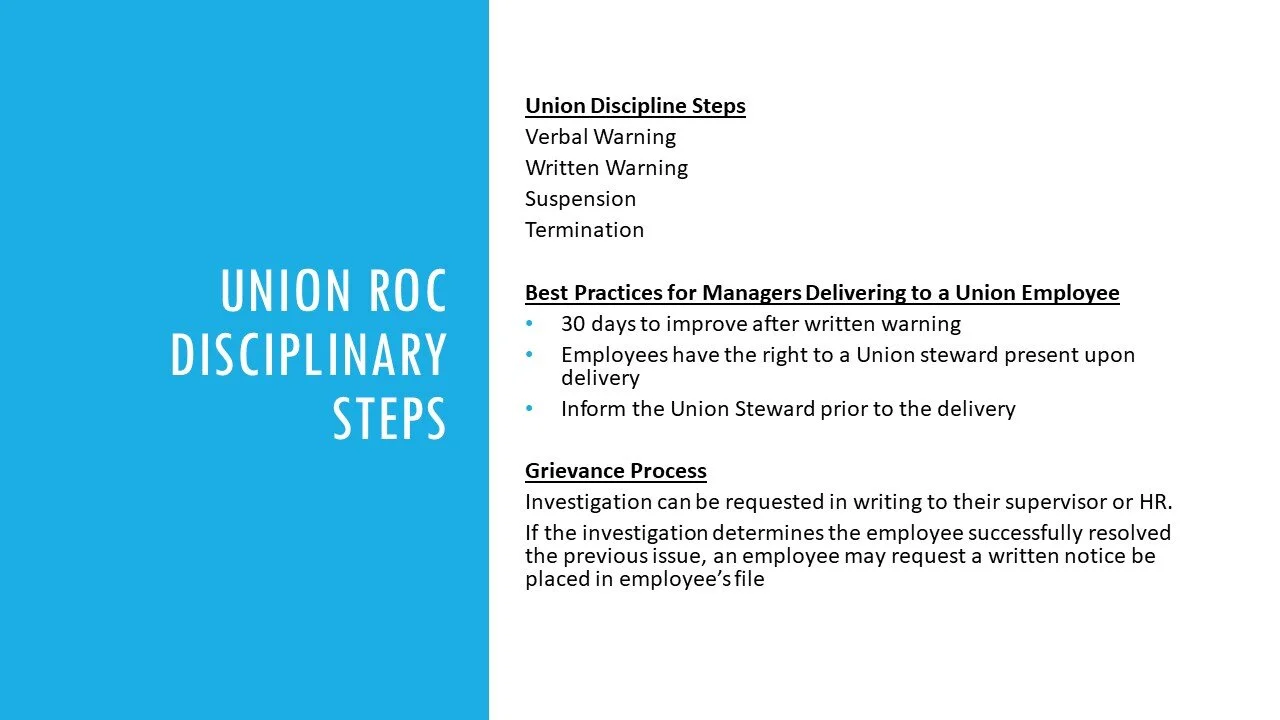 UNION ROC DISCIPLINARY STEPS

Union Discipline Steps
Verbal Warning
Written Warning
Suspension
Termination

Best Practices for Managers Delivering to a Union Employee
• 30 days to improve after written warning
• Employees have the right to a Union steward present upon delivery
• Inform the Union Steward prior to the delivery

Grievance Process
Investigation can be requested in writing to their supervisor or HR.
If the investigation determines the employee successfully resolved the previous issue, an employee may request a written notice be placed in employee's file